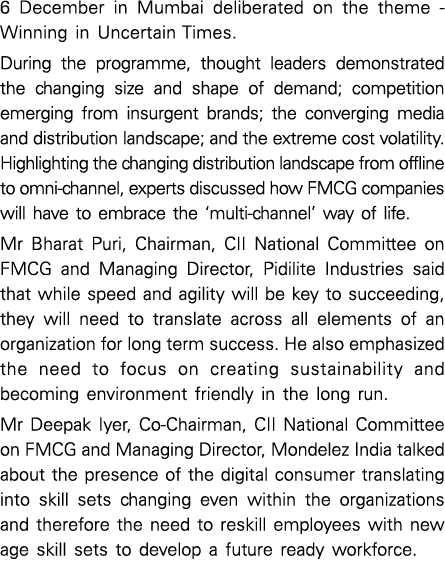 6 December in Mumbai deliberated on the theme - Winning in Uncertain Times.

During the programme, thought leaders demonstrated the changing size and shape of demand; competition emerging from insurgent brands; the converging media and distribution landscape; and the extreme cost volatility. Highlighting the changing distribution landscape from offline to omni-channel, experts discussed how FMCG companies will have to embrace the 'multi-channel' way of life.

Mr Bharat Puri, Chairman, CII National Committee on FMCG and Managing Director, Pidilite Industries said that while speed and agility will be key to succeeding, they will need to translate across all elements of an organization for long term success. He also emphasized the need to focus on creating sustainability and becoming environment friendly in the long run.

Mr Deepak Iyer, Co-Chairman, CII National Committee on FMCG and Managing Director, Mondelez India talked about the presence of the digital consumer translating into skill sets changing even within the organizations and therefore the need to reskill employees with new age skill sets to develop a future ready workforce.